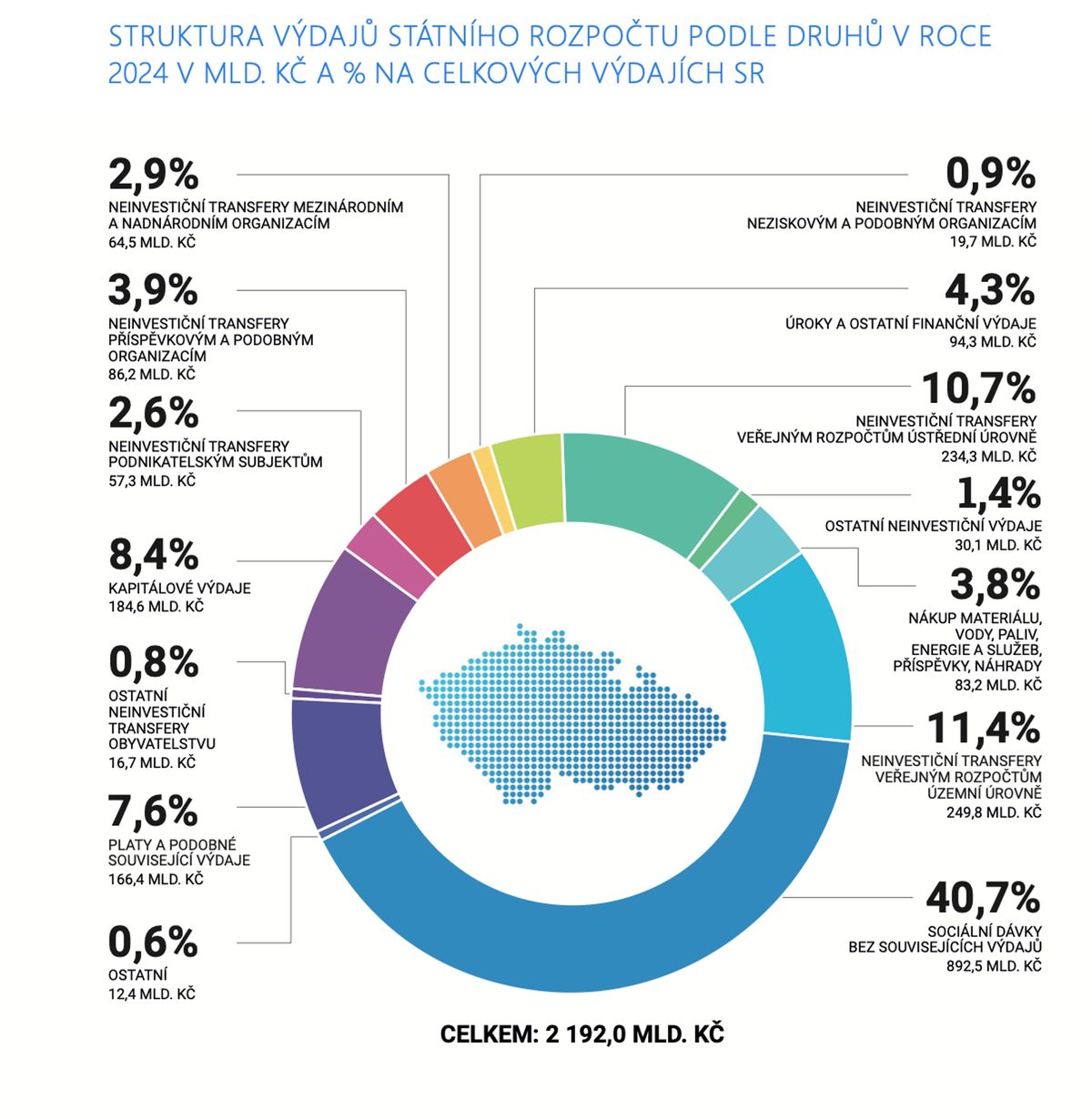 STRUKTURA VÝDAJŮ STÁTNÍHO ROZPOČTU PODLE DRUHŮ V ROCE 2024 V MLD. KČ A % NA CELKOVÝCH VÝDAJÍCH SR

2,9%
NEINVESTIČNÍ TRANSFERY MEZINÁRODNÍM A NADNÁRODNÍM ORGANIZACÍM
64,5 MLD. KČ

3,9%
NEINVESTIČNÍ TRANSFERY PŘÍSPĚVKOVÝM A PODOBNÝM ORGANIZACÍM
86,2 MLD. KČ

2,6%
NEINVESTIČNÍ TRANSFERY PODNIKATELSKÝM SUBJEKTŮM
57,3 MLD. KČ

8,4%
KAPITÁLOVÉ VÝDAJE
184,6 MLD. KČ

0,8%
OSTATNÍ NEINVESTIČNÍ TRANSFERY OBYVATELSTVU
16,7 MLD. KČ

7,6%
PLATY A PODOBNÉ SOUVISEJÍCÍ VÝDAJE
166,4 MLD. KČ

0,6%
OSTATNÍ
12,4 MLD. KČ

0,9%
NEINVESTIČNÍ TRANSFERY NEZISKOVÝM A PODOBNÝM ORGANIZACÍM
19,7 MLD. KČ

4,3%
ÚROKY A OSTATNÍ FINANČNÍ VÝDAJE
94,3 MLD. KČ

10,7%
NEINVESTIČNÍ TRANSFERY VEŘEJNÝM ROZPOČTŮM ÚSTŘEDNÍ ÚROVNĚ
234,3 MLD. KČ

1,4%
OSTATNÍ NEINVESTIČNÍ VÝDAJE
30,1 MLD. KČ

3,8%
NÁKUP MATERIÁLU, VODY, PALIV, ENERGIE A SLUŽEB, PŘÍSPĚVKY, NÁHRADY
83,2 MLD. KČ

11,4%
NEINVESTIČNÍ TRANSFERY VEŘEJNÝM ROZPOČTŮM ÚZEMNÍ ÚROVNĚ
249,8 MLD. KČ

40,7%
SOCIÁLNÍ DÁVKY BEZ SOUVISEJÍCÍCH VÝDAJŮ
892,5 MLD. KČ

CELKEM: 2 192,0 MLD. KČ